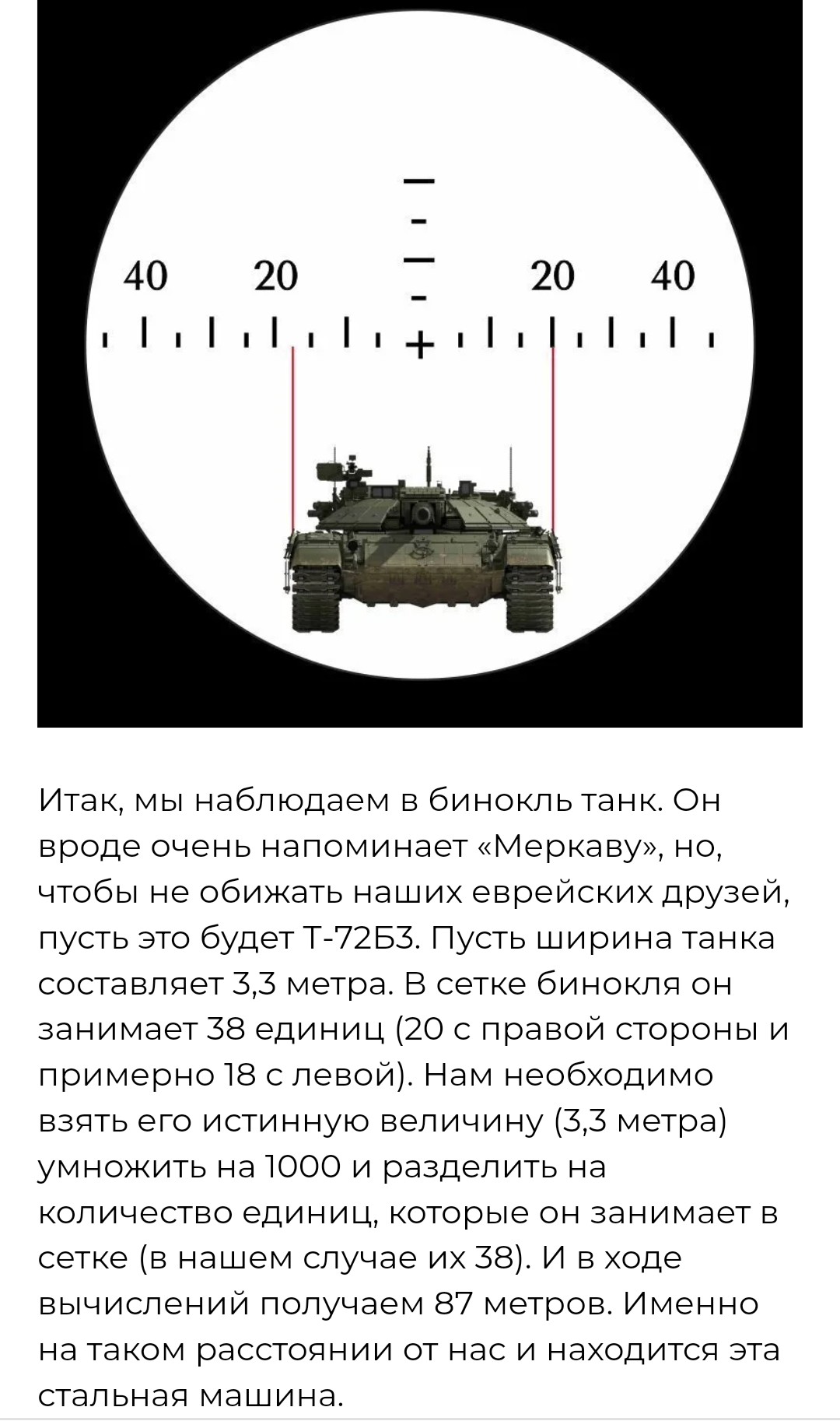 40 20 20 40

Итак, мы наблюдаем в бинокль танк. Он вроде очень напоминает «Меркаву», но, чтобы не обижать наших еврейских друзей, пусть это будет Т-72Б3. Пусть ширина танка составляет 3,3 метра. В сетке бинокля он занимает 38 единиц (20 с правой стороны и примерно 18 с левой). Нам необходимо взять его истинную величину (3,3 метра) умножить на 1000 и разделить на количество единиц, которые он занимает в сетке (в нашем случае их 38). И в ходе вычислений получаем 87 метров. Именно на таком расстоянии от нас и находится эта стальная машина.